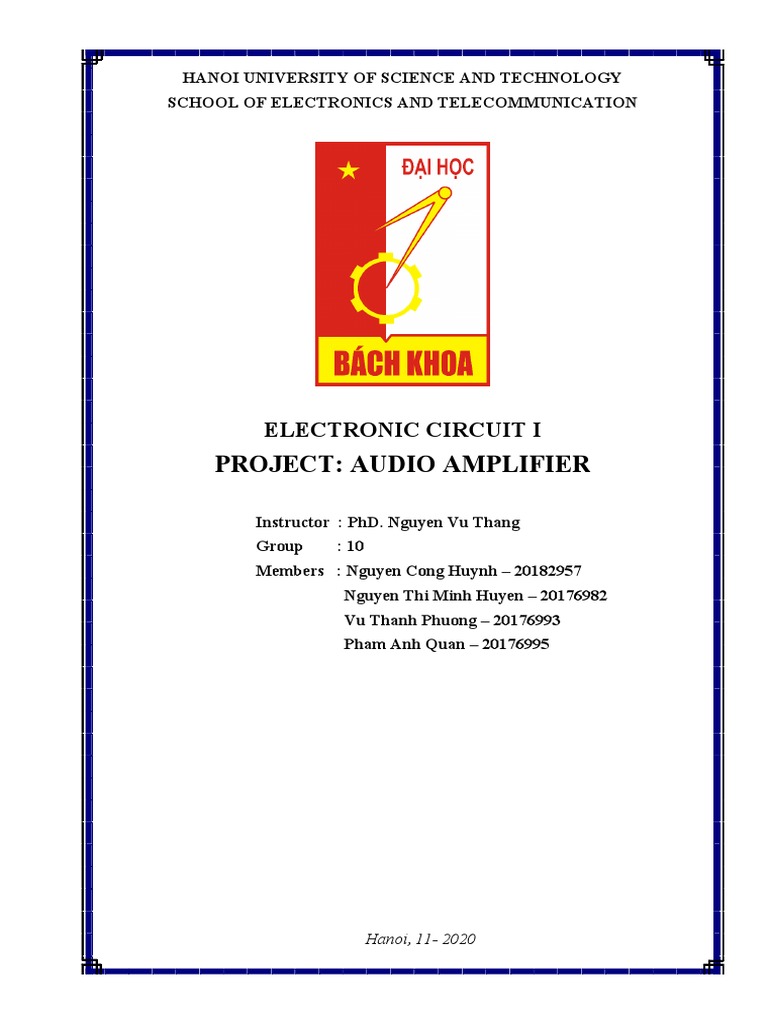 HANOI UNIVERSITY OF SCIENCE AND TECHNOLOGY
SCHOOL OF ELECTRONICS AND TELECOMMUNICATION

ĐẠI HỌC
BÁCH KHOA

ELECTRONIC CIRCUIT I
PROJECT: AUDIO AMPLIFIER

Instructor : PhD. Nguyen Vu Thang
Group : 10
Members : Nguyen Cong Huynh – 20182957
Nguyen Thi Minh Huyen – 20176982
Vu Thanh Phuong – 20176993
Pham Anh Quan – 20176995

Hanoi, 11- 2020